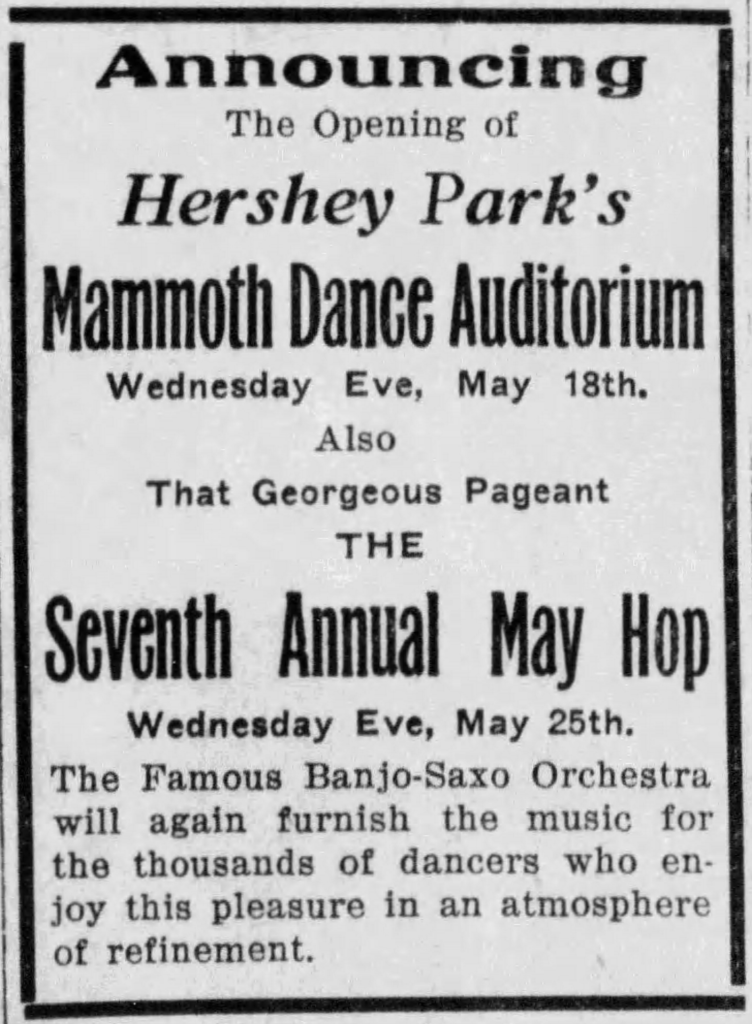 Announcing
The Opening of
Hershey Park's
Mammoth Dance Auditorium
Wednesday Eve, May 18th.
Also
That Georgeous Pageant
THE
Seventh Annual May Hop
Wednesday Eve, May 25th.

The Famous Banjo-Saxo Orchestra will again furnish the music for the thousands of dancers who enjoy this pleasure in an atmosphere of refinement.